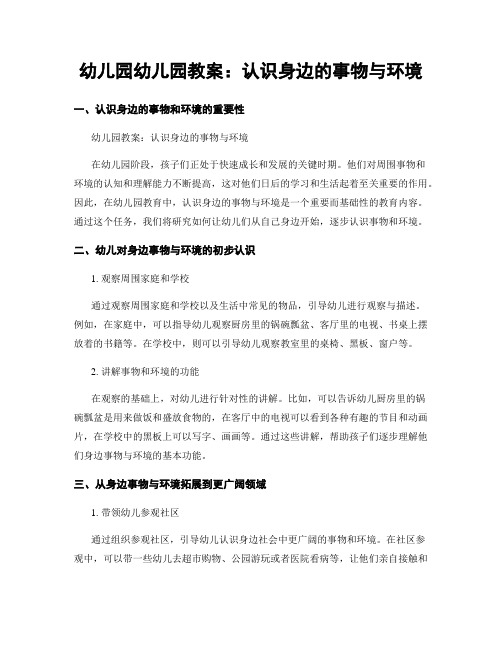 幼儿园幼儿园教案：认识身边的事物与环境

一、认识身边的事物和环境的重要性

幼儿园教案：认识身边的事物与环境

在幼儿园阶段，孩子们正处于快速成长和发展的关键时期。他们对周围事物和环境的认知和理解能力不断提高，这对他们日后的学习和生活起着至关重要的作用。因此，在幼儿园教育中，认识身边的事物与环境是一个重要而基础性的教育内容。通过这个任务，我们将研究如何让幼儿们从自己身边开始，逐步认识事物和环境。

二、幼儿对身边事物与环境的初步认识

1. 观察周围家庭和学校

通过观察周围家庭和学校以及生活中常见的物品，引导幼儿进行观察与描述。例如，在家庭中，可以指导幼儿观察厨房里的锅碗瓢盆、客厅里的电视、书桌上摆放着的书籍等。在学校中，则可以引导幼儿观察教室里的桌椅、黑板、窗户等。

2. 讲解事物和环境的功能

在观察的基础上，对幼儿进行针对性的讲解。比如，可以告诉幼儿厨房里的锅碗瓢盆是用来做饭和盛放食物的，在客厅中的电视可以看到各种有趣的节目和动画片，在学校中的黑板上可以写字、画画等。通过这些讲解，帮助孩子们逐步理解他们身边事物与环境的基本功能。

三、从身边事物与环境拓展到更广阔领域

1. 带领幼儿参观社区

通过组织参观社区，引导幼儿认识身边社会中更广阔的事物和环境。在社区参观中，可以带一些幼儿去超市购物、公园游玩或者医院看病等，让他们亲自接触和